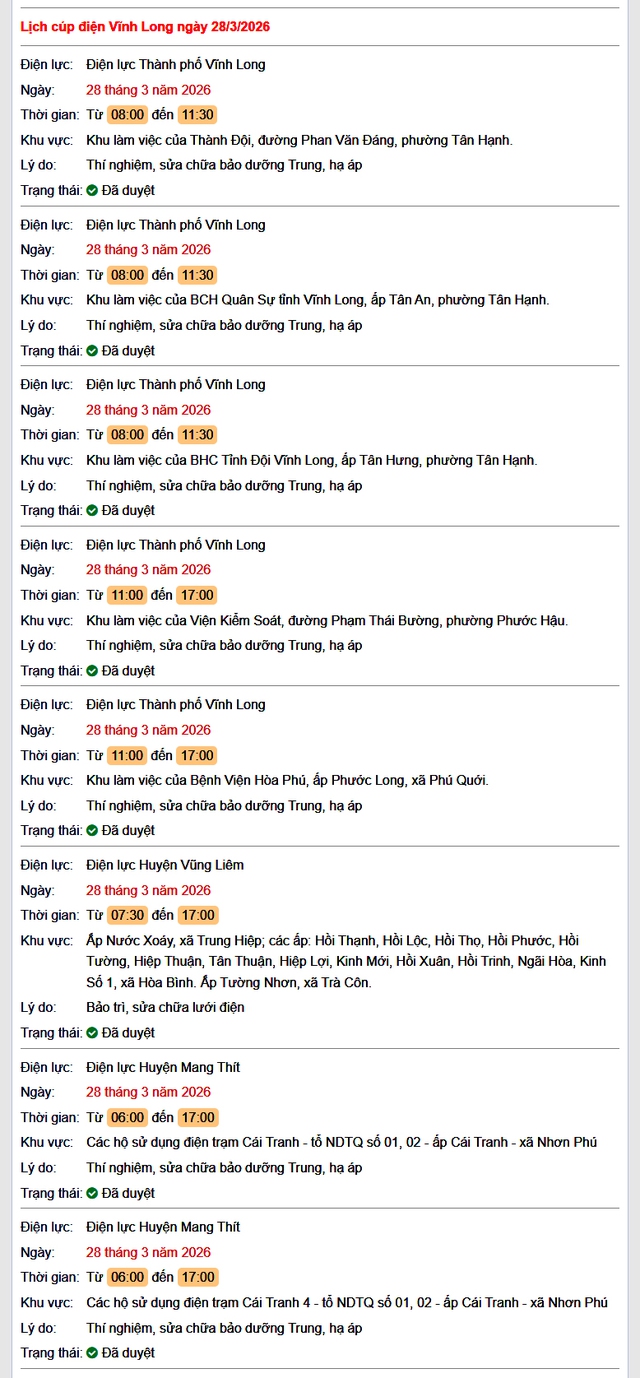 Lịch cúp điện Vĩnh Long ngày 28/3/2026

Điện lực: Điện lực Thành phố Vĩnh Long
Ngày: 28 tháng 3 năm 2026
Thời gian: Từ 08:00 đến 11:30
Khu vực: Khu làm việc của Thành Đội, đường Phan Văn Đáng, phường Tân Hạnh.
Lý do: Thí nghiệm, sửa chữa bảo dưỡng Trung, hạ áp
Trạng thái: Đã duyệt

Điện lực: Điện lực Thành phố Vĩnh Long
Ngày: 28 tháng 3 năm 2026
Thời gian: Từ 08:00 đến 11:30
Khu vực: Khu làm việc của BCH Quân Sự tỉnh Vĩnh Long, ấp Tân An, phường Tân Hạnh.
Lý do: Thí nghiệm, sửa chữa bảo dưỡng Trung, hạ áp
Trạng thái: Đã duyệt

Điện lực: Điện lực Thành phố Vĩnh Long
Ngày: 28 tháng 3 năm 2026
Thời gian: Từ 08:00 đến 11:30
Khu vực: Khu làm việc của BHC Tỉnh Đội Vĩnh Long, ấp Tân Hưng, phường Tân Hạnh.
Lý do: Thí nghiệm, sửa chữa bảo dưỡng Trung, hạ áp
Trạng thái: Đã duyệt

Điện lực: Điện lực Thành phố Vĩnh Long
Ngày: 28 tháng 3 năm 2026
Thời gian: Từ 11:00 đến 17:00
Khu vực: Khu làm việc của Viện Kiểm Soát, đường Phạm Thái Bường, phường Phước Hậu.
Lý do: Thí nghiệm, sửa chữa bảo dưỡng Trung, hạ áp
Trạng thái: Đã duyệt

Điện lực: Điện lực Thành phố Vĩnh Long
Ngày: 28 tháng 3 năm 2026
Thời gian: Từ 11:00 đến 17:00
Khu vực: Khu làm việc của Bệnh Viện Hòa Phú, ấp Phước Long, xã Phú Quới.
Lý do: Thí nghiệm, sửa chữa bảo dưỡng Trung, hạ áp
Trạng thái: Đã duyệt

Điện lực: Điện lực Huyện Vũng Liêm
Ngày: 28 tháng 3 năm 2026
Thời gian: Từ 07:30 đến 17:00
Khu vực: Ấp Nước Xoáy, xã Trung Hiệp; các ấp: Hồi Thạnh, Hồi Lộc, Hồi Thọ, Hồi Phước, Hồi Tường, Hiệp Thuận, Tân Thuận, Hiệp Lợi, Kinh Mới, Hồi Xuân, Hồi Trinh, Ngãi Hòa, Kinh Số 1, xã Hòa Bình. Ấp Tường Nhơn, xã Trà Côn.
Lý do: Bảo trì, sửa chữa lưới điện
Trạng thái: Đã duyệt

Điện lực: Điện lực Huyện Mang Thít
Ngày: 28 tháng 3 năm 2026
Thời gian: Từ 06:00 đến 17:00
Khu vực: Các hộ sử dụng điện trạm Cái Tranh - tổ NDTQ số 01, 02 - ấp Cái Tranh - xã Nhơn Phú
Lý do: Thí nghiệm, sửa chữa bảo dưỡng Trung, hạ áp
Trạng thái: Đã duyệt

Điện lực: Điện lực Huyện Mang Thít
Ngày: 28 tháng 3 năm 2026
Thời gian: Từ 06:00 đến 17:00
Khu vực: Các hộ sử dụng điện trạm Cái Tranh 4 - tổ NDTQ số 01, 02 - ấp Cái Tranh - xã Nhơn Phú
Lý do: Thí nghiệm, sửa chữa bảo dưỡng Trung, hạ áp
Trạng thái: Đã duyệt